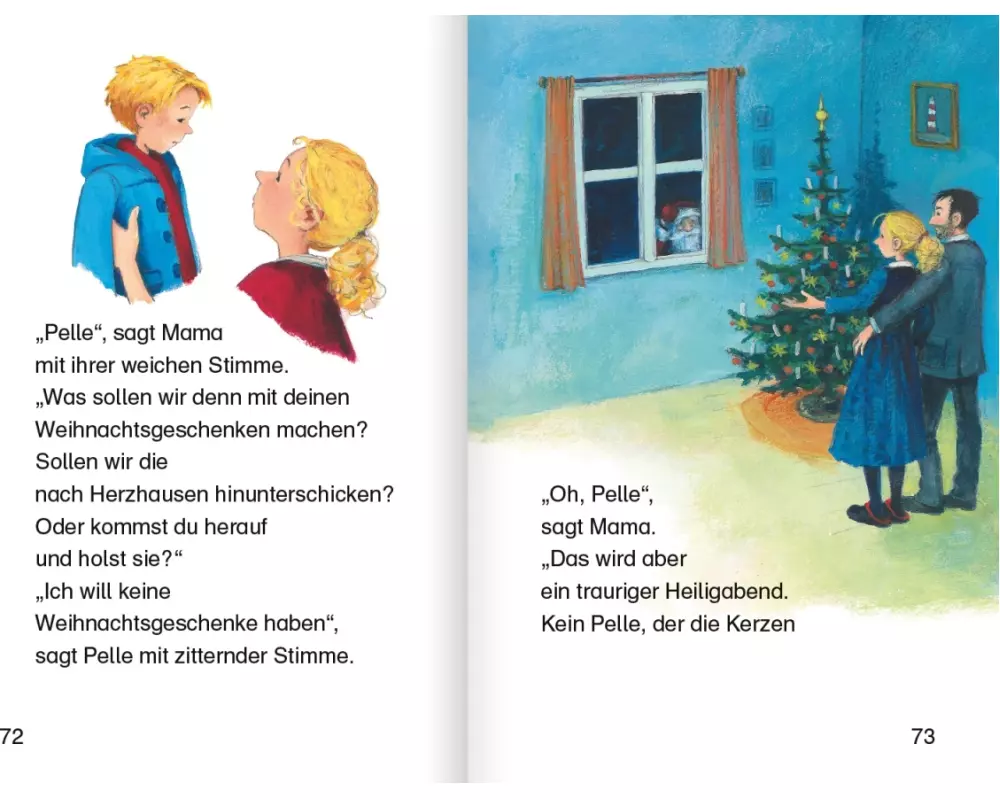 „Pelle“, sagt Mama
mit ihrer weichen Stimme.
„Was sollen wir denn mit deinen
Weihnachtsgeschenken machen?
Sollen wir die
nach Herzhausen hinunterschicken?
Oder kommst du herauf
und holst sie?“
„Ich will keine
Weihnachtsgeschenke haben“,
sagt Pelle mit zitternder Stimme.

72

„Oh, Pelle“,
sagt Mama.
„Das wird aber
ein trauriger Heiligabend.
Kein Pelle, der die Kerzen

73